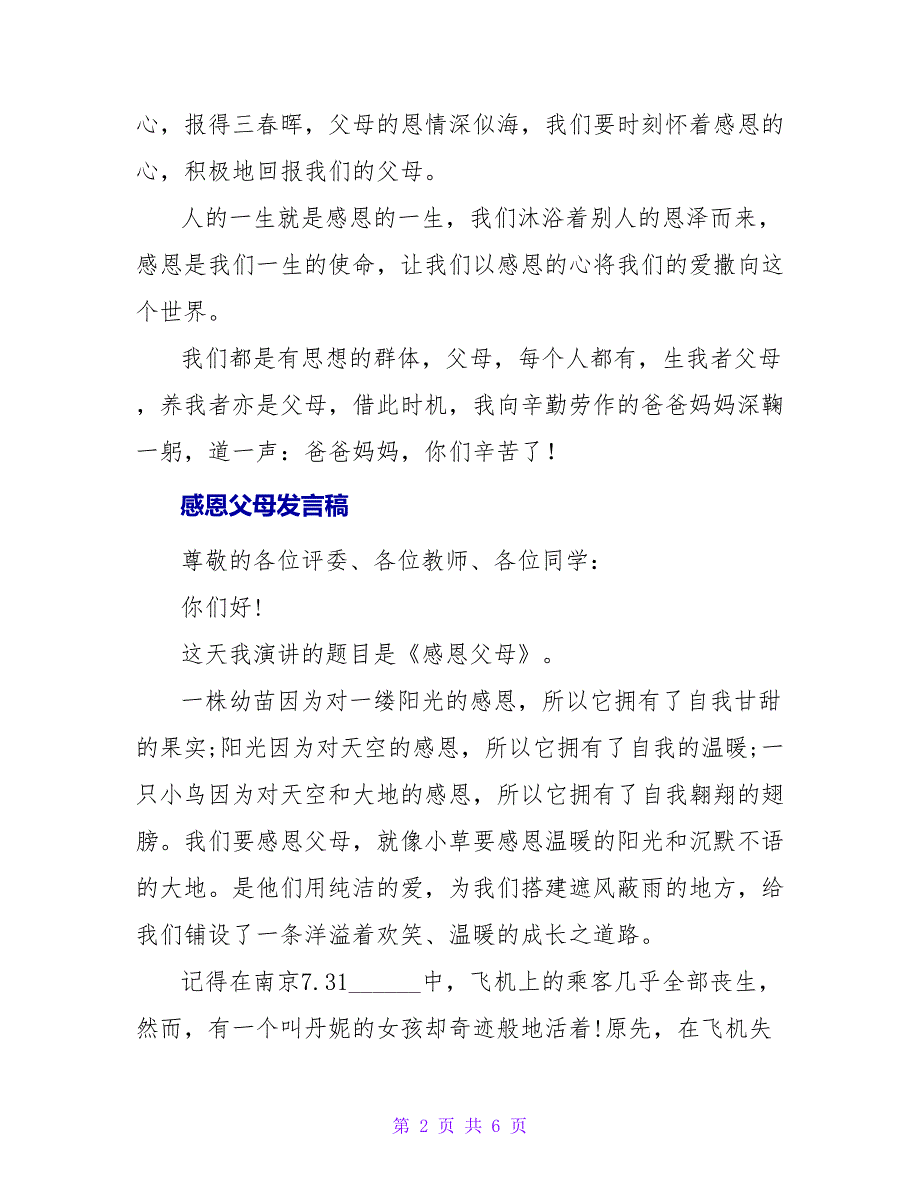 心，报得三春晖，父母的恩情深似海，我们要时刻怀着感恩的心，积极地回报我们的父母。

人的一生就是感恩的一生，我们沐浴着别人的恩泽而来，感恩是我们一生的使命，让我们以感恩的心将我们的爱撒向这个世界。

我们都是有思想的群体，父母，每个人都有，生我者父母，养我者亦是父母，借此时机，我向辛勤劳作的爸爸妈妈深鞠一躬，道一声：爸爸妈妈，你们辛苦了！

感恩父母发言稿

尊敬的各位评委、各位教师、各位同学：

你们好!

这天我演讲的题目是《感恩父母》。

一株幼苗因为对一缕阳光的感恩，所以它拥有了自我甘甜的果实;阳光因为对天空的感恩，所以它拥有了自我的温暖;一只小鸟因为对天空和大地的感恩，所以它拥有了自我翱翔的翅膀。我们要感恩父母，就像小草要感恩温暖的阳光和沉默不语的大地。是他们用纯洁的爱，为我们搭建遮风蔽雨的地方，给我们铺设了一条洋溢着欢笑、温暖的成长之道路。

记得在南京7.31______中，飞机上的乘客几乎全部丧生，然而，有一个叫丹妮的女孩却奇迹般地活着!原先，在飞机失

第 2 页 共 6 页